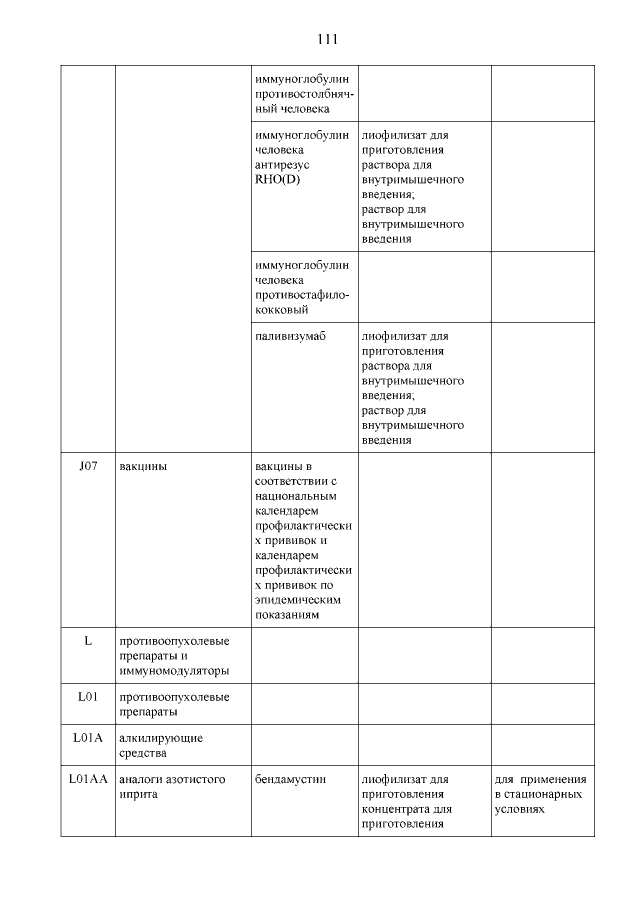 111

| | | | | |
|---|---|---|---|---|
| | | иммуноглобулин противостолбнячный человека | | |
| | | иммуноглобулин человека антирезус RHO(D) | лиофилизат для приготовления раствора для внутримышечного введения; раствор для внутримышечного введения | |
| | | иммуноглобулин человека противостафилококковый | | |
| | | паливизумаб | лиофилизат для приготовления раствора для внутримышечного введения; раствор для внутримышечного введения | |
| J07 | вакцины | вакцины в соответствии с национальным календарем профилактических прививок и календарем профилактических прививок по эпидемическим показаниям | | |
| L | противоопухолевые препараты и иммуномодуляторы | | | |
| L01 | противоопухолевые препараты | | | |
| L01A | алкилирующие средства | | | |
| L01AA | аналоги азотистого иприта | бендамустин | лиофилизат для приготовления концентрата для приготовления | для применения в стационарных условиях |